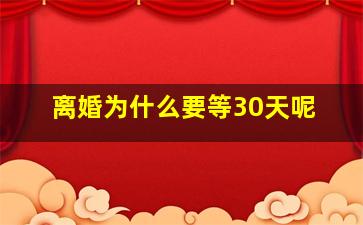 离婚为什么要等30天呢